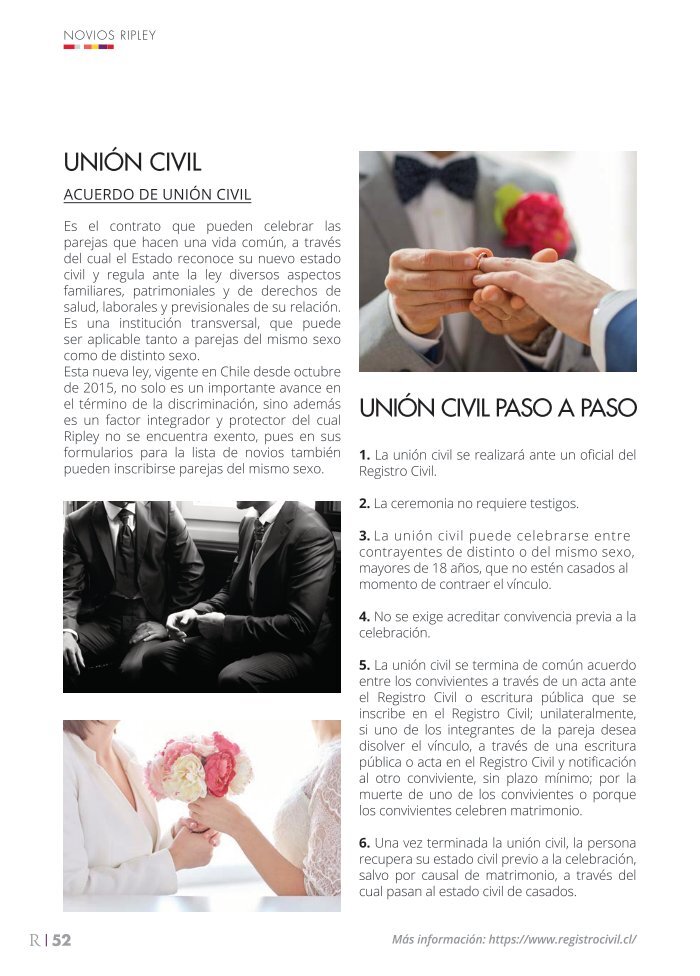 NOVIOS RIPLEY

UNIÓN CIVIL

ACUERDO DE UNIÓN CIVIL

Es el contrato que pueden celebrar las parejas que hacen una vida común, a través del cual el Estado reconoce su nuevo estado civil y regula ante la ley diversos aspectos familiares, patrimoniales y de derechos de salud, laborales y previsionales de su relación. Es una institución transversal, que puede ser aplicable tanto a parejas del mismo sexo como de distinto sexo.
Esta nueva ley, vigente en Chile desde octubre de 2015, no solo es un importante avance en el término de la discriminación, sino además es un factor integrador y protector del cual Ripley no se encuentra exento, pues en sus formularios para la lista de novios también pueden inscribirse parejas del mismo sexo.

UNIÓN CIVIL PASO A PASO

1. La unión civil se realizará ante un oficial del Registro Civil.

2. La ceremonia no requiere testigos.

3. La unión civil puede celebrarse entre contrayentes de distinto o del mismo sexo, mayores de 18 años, que no estén casados al momento de contraer el vínculo.

4. No se exige acreditar convivencia previa a la celebración.

5. La unión civil se termina de común acuerdo entre los convivientes a través de un acta ante el Registro Civil o escritura pública que se inscribe en el Registro Civil; unilateralmente, si uno de los integrantes de la pareja desea disolver el vínculo, a través de una escritura pública o acta en el Registro Civil y notificación al otro conviviente, sin plazo mínimo; por la muerte de uno de los convivientes o porque los convivientes celebren matrimonio.

6. Una vez terminada la unión civil, la persona recupera su estado civil previo a la celebración, salvo por causal de matrimonio, a través del cual pasan al estado civil de casados.

R | 52

Más información: https://www.registrocivil.cl/